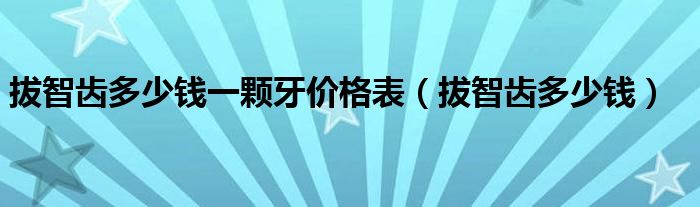 拔智齿多少钱一颗牙价格表（拔智齿多少钱）